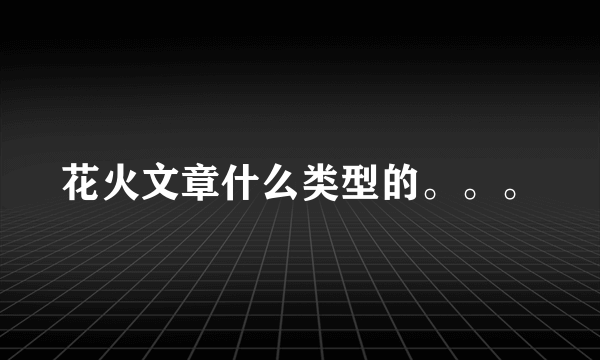 花火文章什么类型的。。。